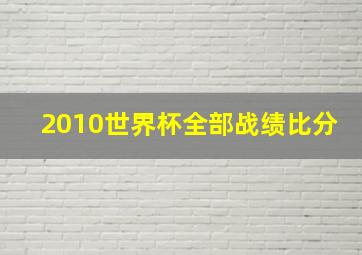 2010世界杯全部战绩比分